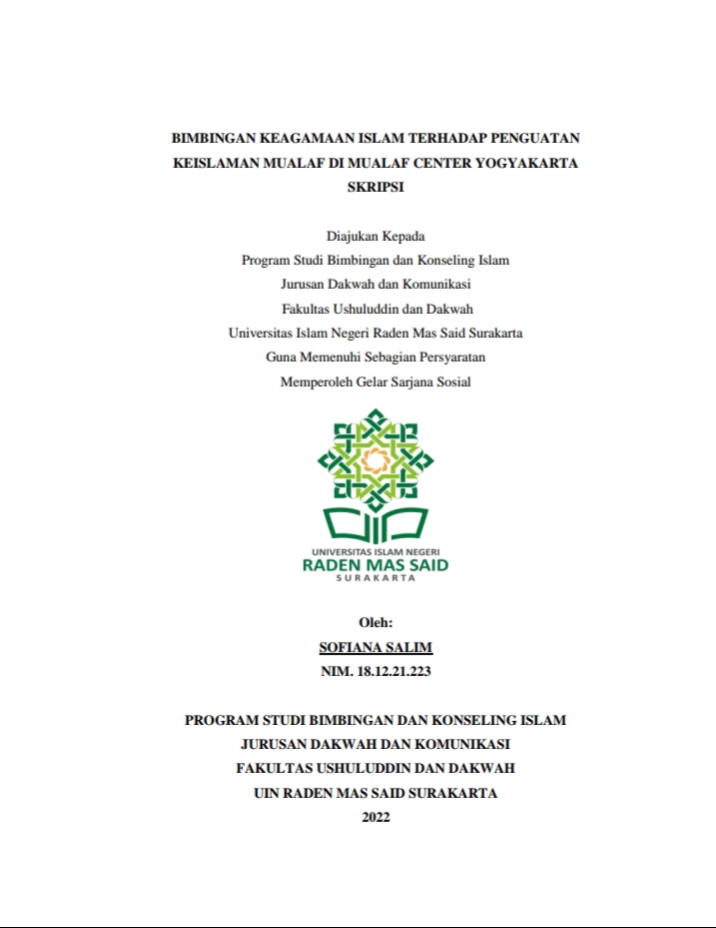 BIMBINGAN KEAGAMAAN ISLAM TERHADAP PENGUATAN KEISLAMAN MUALAF DI MUALAF CENTER YOGYAKARTA
SKRIPSI

Diajukan Kepada
Program Studi Bimbingan dan Konseling Islam
Jurusan Dakwah dan Komunikasi
Fakultas Ushuluddin dan Dakwah
Universitas Islam Negeri Raden Mas Said Surakarta
Guna Memenuhi Sebagian Persyaratan
Memperoleh Gelar Sarjana Sosial

UNIVERSITAS ISLAM NEGERI
RADEN MAS SAID
SURAKARTA

Oleh:
SOFIANA SALIM
NIM. 18.12.21.223

PROGRAM STUDI BIMBINGAN DAN KONSELING ISLAM
JURUSAN DAKWAH DAN KOMUNIKASI
FAKULTAS USHULUDDIN DAN DAKWAH
UIN RADEN MAS SAID SURAKARTA
2022